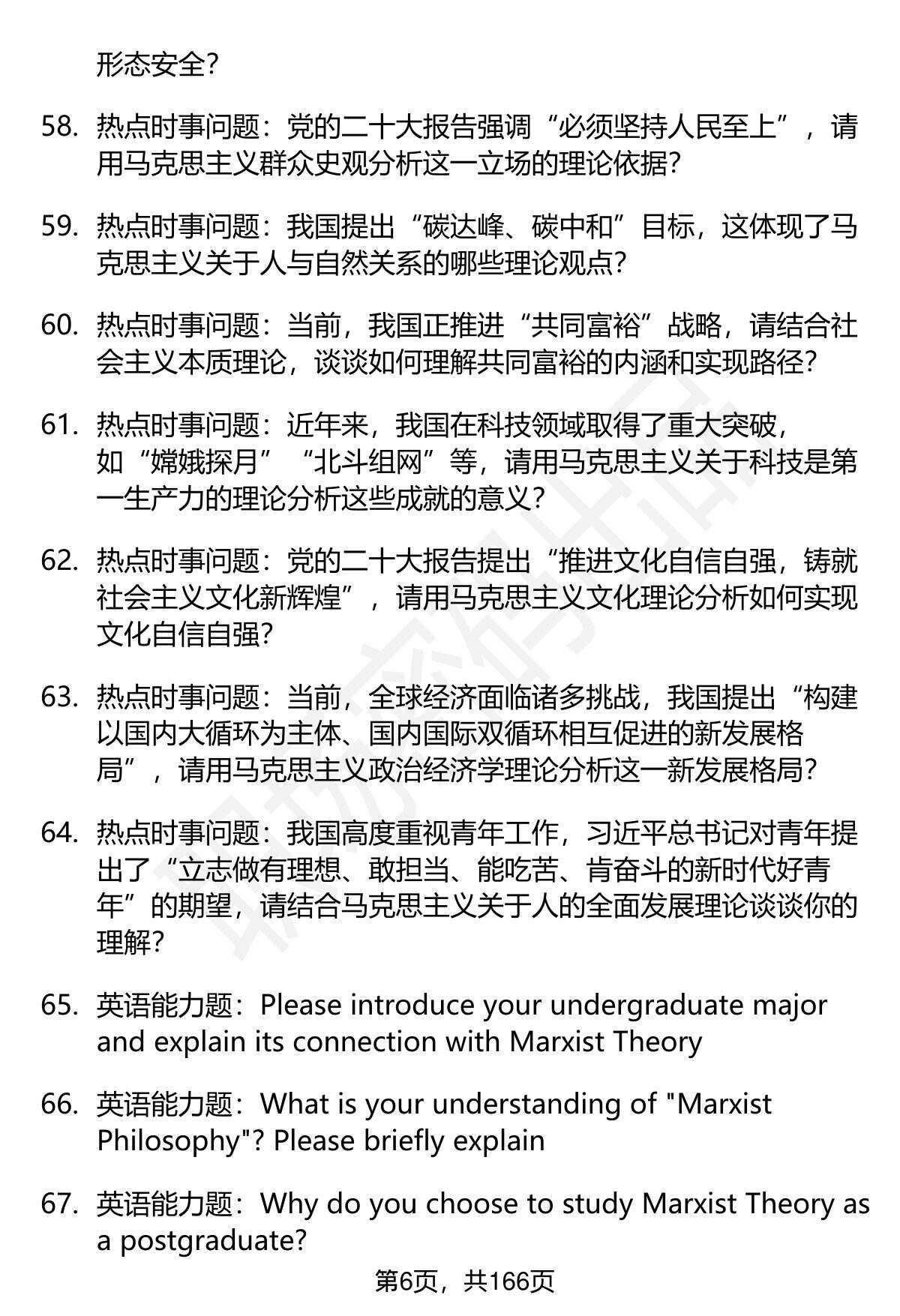 形态安全?

58. 热点时事问题：党的二十大报告强调“必须坚持人民至上”，请用马克思主义群众史观分析这一立场的理论依据?

59. 热点时事问题：我国提出“碳达峰、碳中和”目标，这体现了马克思主义关于人与自然关系的哪些理论观点?

60. 热点时事问题：当前，我国正推进“共同富裕”战略，请结合社会主义本质理论，谈谈如何理解共同富裕的内涵和实现路径?

61. 热点时事问题：近年来，我国在科技领域取得了重大突破，如“嫦娥探月”“北斗组网”等，请用马克思主义关于科技是第一生产力的理论分析这些成就的意义?

62. 热点时事问题：党的二十大报告提出“推进文化自信自强，铸就社会主义文化新辉煌”，请用马克思主义文化理论分析如何实现文化自信自强?

63. 热点时事问题：当前，全球经济面临诸多挑战，我国提出“构建以国内大循环为主体、国内国际双循环相互促进的新发展格局”，请用马克思主义政治经济学理论分析这一新发展格局?

64. 热点时事问题：我国高度重视青年工作，习近平总书记对青年提出了“立志做有理想、敢担当、能吃苦、肯奋斗的新时代好青年”的期望，请结合马克思主义关于人的全面发展理论谈谈你的理解?

65. 英语能力题：Please introduce your undergraduate major and explain its connection with Marxist Theory

66. 英语能力题：What is your understanding of "Marxist Philosophy"? Please briefly explain

67. 英语能力题：Why do you choose to study Marxist Theory as a postgraduate?

第6页，共166页